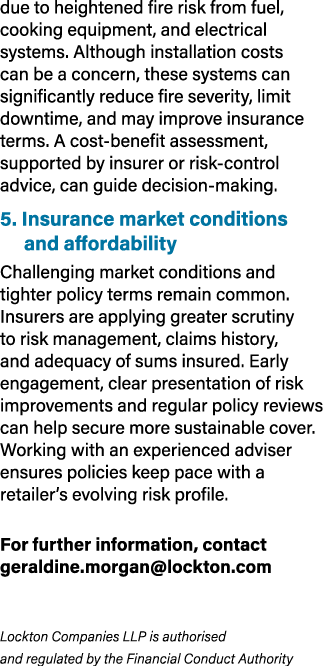 due to heightened fire risk from fuel, cooking equipment, and electrical systems. Although installation costs can be a concern, these systems can significantly reduce fire severity, limit downtime, and may improve insurance terms. A cost-benefit assessment, supported by insurer or risk-control advice, can guide decision-making.

5. Insurance market conditions and affordability

Challenging market conditions and tighter policy terms remain common. Insurers are applying greater scrutiny to risk management, claims history, and adequacy of sums insured. Early engagement, clear presentation of risk improvements and regular policy reviews can help secure more sustainable cover. Working with an experienced adviser ensures policies keep pace with a retailer's evolving risk profile.

For further information, contact geraldine.morgan@lockton.com

Lockton Companies LLP is authorised and regulated by the Financial Conduct Authority